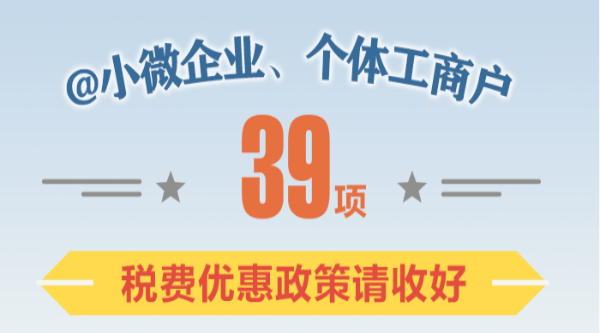 @小微企业、个体工商户

39项

税费优惠政策请收好